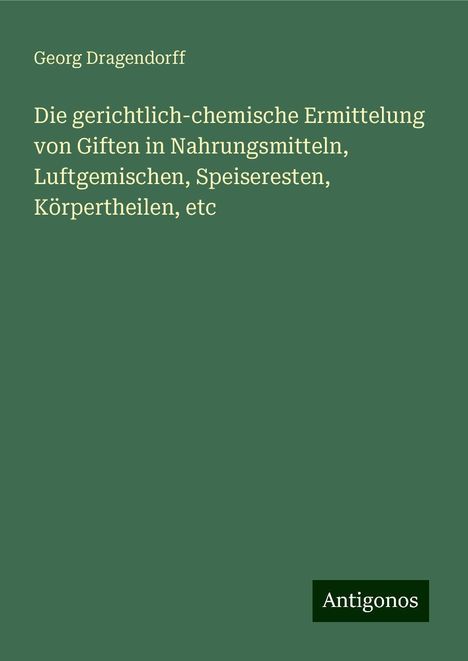 Georg Dragendorff

Die gerichtlich-chemische Ermittelung von Giften in Nahrungsmitteln, Luftgemischen, Speiseresten, Körpertheilen, etc

Antigonos